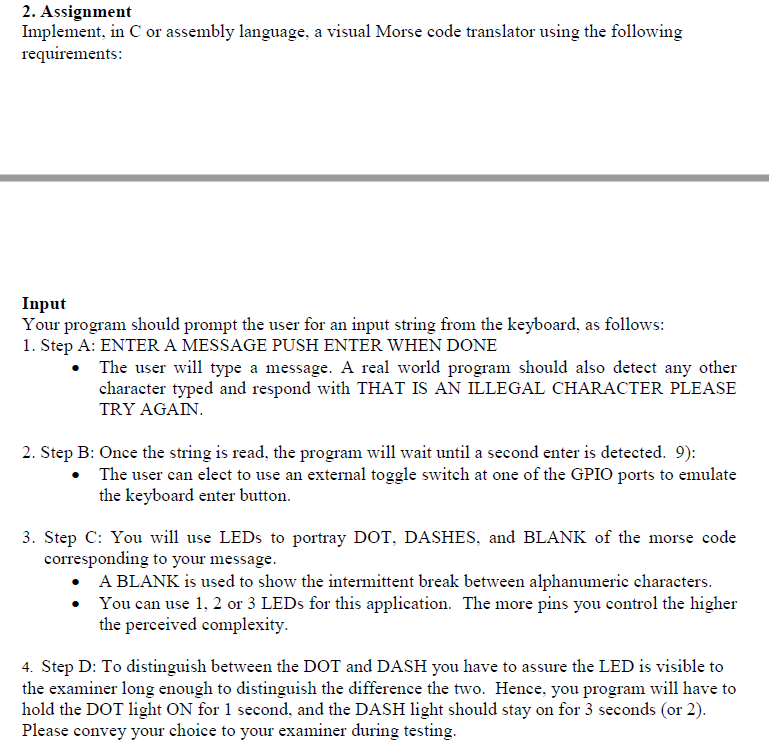 2. Assignment
Implement, in C or assembly language, a visual Morse code translator using the following requirements:

Input
Your program should prompt the user for an input string from the keyboard, as follows:
1. Step A: ENTER A MESSAGE PUSH ENTER WHEN DONE
• The user will type a message. A real world program should also detect any other character typed and respond with THAT IS AN ILLEGAL CHARACTER PLEASE TRY AGAIN.

2. Step B: Once the string is read, the program will wait until a second enter is detected. 9):
• The user can elect to use an external toggle switch at one of the GPIO ports to emulate the keyboard enter button.

3. Step C: You will use LEDs to portray DOT, DASHES, and BLANK of the morse code corresponding to your message.
• A BLANK is used to show the intermittent break between alphanumeric characters.
• You can use 1, 2 or 3 LEDs for this application. The more pins you control the higher the perceived complexity.

4. Step D: To distinguish between the DOT and DASH you have to assure the LED is visible to the examiner long enough to distinguish the difference the two. Hence, you program will have to hold the DOT light ON for 1 second, and the DASH light should stay on for 3 seconds (or 2). Please convey your choice to your examiner during testing.